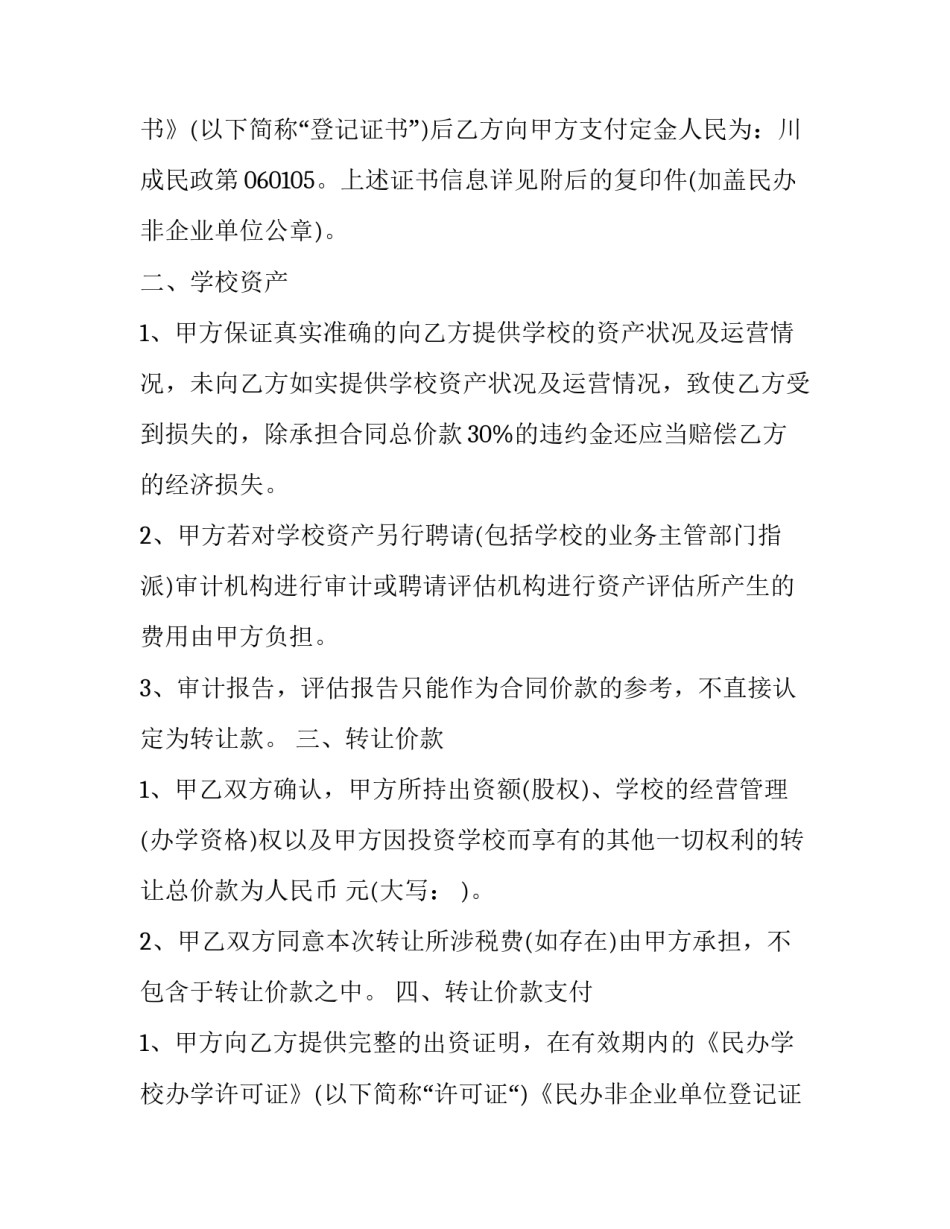 书》(以下简称“登记证书”)后乙方向甲方支付定金人民为：川成民政第 060105。上述证书信息详见附后的复印件(加盖民办非企业单位公章)。

二、学校资产

1、甲方保证真实准确的向乙方提供学校的资产状况及运营情况，未向乙方如实提供学校资产状况及运营情况，致使乙方受到损失的，除承担合同总价款 30%的违约金还应当赔偿乙方的经济损失。

2、甲方若对学校资产另行聘请(包括学校的业务主管部门指派)审计机构进行审计或聘请评估机构进行资产评估所产生的费用由甲方负担。

3、审计报告，评估报告只能作为合同价款的参考，不直接认定为转让款。 三、转让价款

1、甲乙双方确认，甲方所持出资额(股权)、学校的经营管理(办学资格)权以及甲方因投资学校而享有的其他一切权利的转让总价款为人民币 元(大写： )。

2、甲乙双方同意本次转让所涉税费(如存在)由甲方承担，不包含于转让价款之中。 四、转让价款支付

1、甲方向乙方提供完整的出资证明，在有效期内的《民办学校办学许可证》(以下简称“许可证“)《民办非企业单位登记证